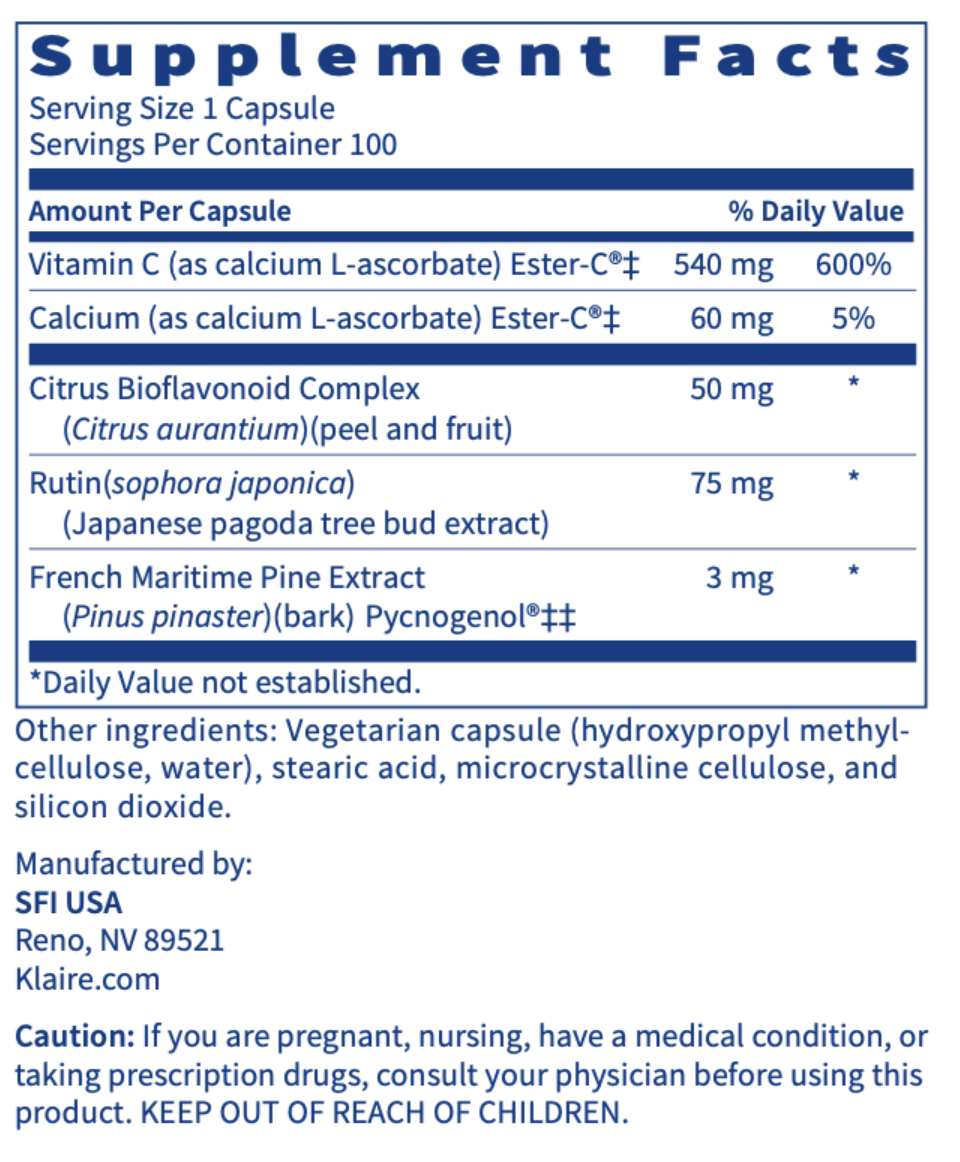 Supplement Facts
Serving Size 1 Capsule
Servings Per Container 100

| Amount Per Capsule | | % Daily Value |
|---|---|---|
| Vitamin C (as calcium L-ascorbate) Ester-C®‡ | 540 mg | 600% |
| Calcium (as calcium L-ascorbate) Ester-C®‡ | 60 mg | 5% |
| Citrus Bioflavonoid Complex (Citrus aurantium)(peel and fruit) | 50 mg | * |
| Rutin(sophora japonica) (Japanese pagoda tree bud extract) | 75 mg | * |
| French Maritime Pine Extract (Pinus pinaster)(bark) Pycnogenol®‡‡ | 3 mg | * |

*Daily Value not established.

Other ingredients: Vegetarian capsule (hydroxypropyl methylcellulose, water), stearic acid, microcrystalline cellulose, and silicon dioxide.

Manufactured by:
SFI USA
Reno, NV 89521
Klaire.com

Caution: If you are pregnant, nursing, have a medical condition, or taking prescription drugs, consult your physician before using this product. KEEP OUT OF REACH OF CHILDREN.